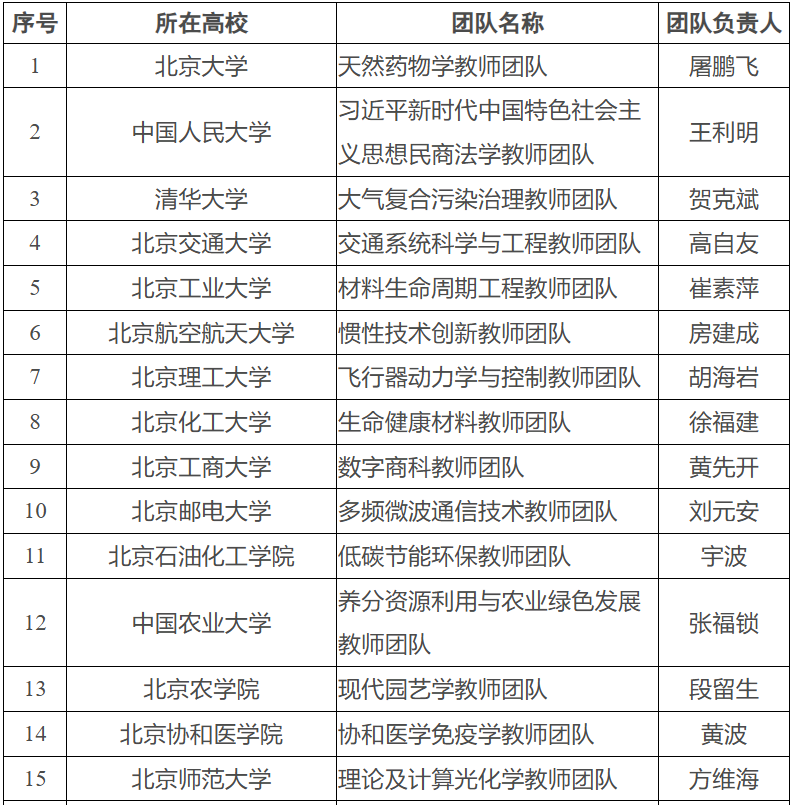 | 序号 | 所在高校 | 团队名称 | 团队负责人 |
|---|---|---|---|
| 1 | 北京大学 | 天然药物学教师团队 | 屠鹏飞 |
| 2 | 中国人民大学 | 习近平新时代中国特色社会主义思想民商法学教师团队 | 王利明 |
| 3 | 清华大学 | 大气复合污染治理教师团队 | 贺克斌 |
| 4 | 北京交通大学 | 交通系统科学与工程教师团队 | 高自友 |
| 5 | 北京工业大学 | 材料生命周期工程教师团队 | 崔素萍 |
| 6 | 北京航空航天大学 | 惯性技术创新教师团队 | 房建成 |
| 7 | 北京理工大学 | 飞行器动力学与控制教师团队 | 胡海岩 |
| 8 | 北京化工大学 | 生命健康材料教师团队 | 徐福建 |
| 9 | 北京工商大学 | 数字商科教师团队 | 黄先开 |
| 10 | 北京邮电大学 | 多频微波通信技术教师团队 | 刘元安 |
| 11 | 北京石油化工学院 | 低碳节能环保教师团队 | 宇波 |
| 12 | 中国农业大学 | 养分资源利用与农业绿色发展教师团队 | 张福锁 |
| 13 | 北京农学院 | 现代园艺学教师团队 | 段留生 |
| 14 | 北京协和医学院 | 协和医学免疫学教师团队 | 黄波 |
| 15 | 北京师范大学 | 理论及计算光化学教师团队 | 方维海 |